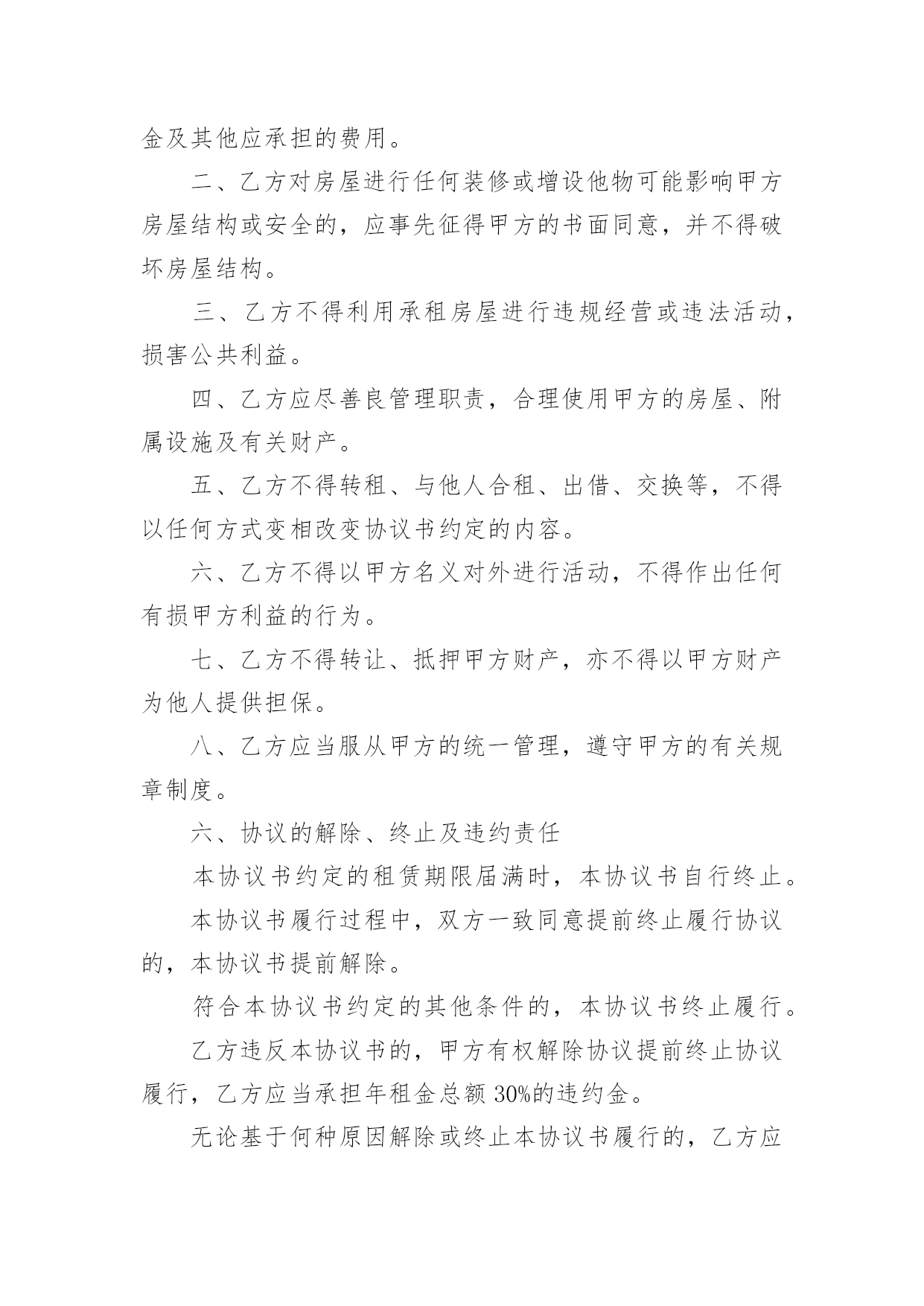 金及其他应承担的费用。

二、乙方对房屋进行任何装修或增设他物可能影响甲方房屋结构或安全的，应事先征得甲方的书面同意，并不得破坏房屋结构。

三、乙方不得利用承租房屋进行违规经营或违法活动，损害公共利益。

四、乙方应尽善良管理职责，合理使用甲方的房屋、附属设施及有关财产。

五、乙方不得转租、与他人合租、出借、交换等，不得以任何方式变相改变协议书约定的内容。

六、乙方不得以甲方名义对外进行活动，不得作出任何有损甲方利益的行为。

七、乙方不得转让、抵押甲方财产，亦不得以甲方财产为他人提供担保。

八、乙方应当服从甲方的统一管理，遵守甲方的有关规章制度。

六、协议的解除、终止及违约责任

本协议书约定的租赁期限届满时，本协议书自行终止。

本协议书履行过程中，双方一致同意提前终止履行协议的，本协议书提前解除。

符合本协议书约定的其他条件的，本协议书终止履行。

乙方违反本协议书的，甲方有权解除协议提前终止协议履行，乙方应当承担年租金总额30%的违约金。

无论基于何种原因解除或终止本协议书履行的，乙方应